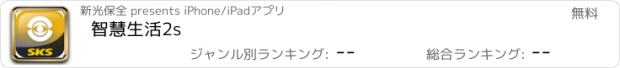 SKS

新光保全 presents iPhone/iPadアプリ

無料

智慧生活2s

ジャンル別ランキング: --

総合ランキング: --